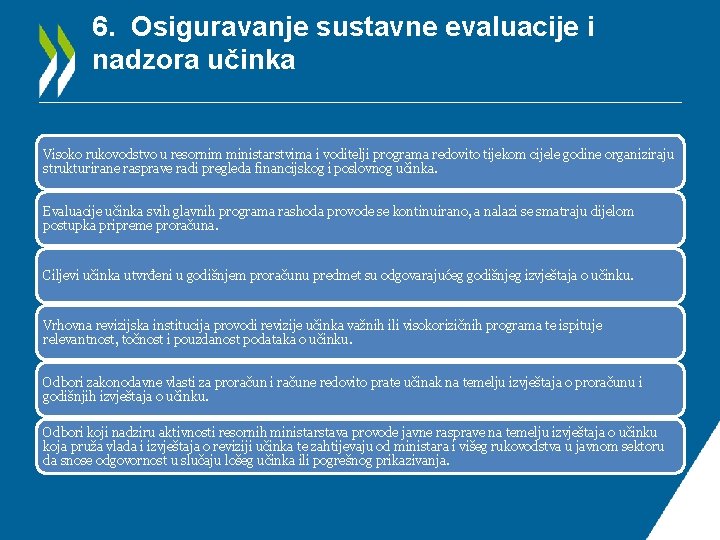 6. Osiguravanje sustavne evaluacije i nadzora učinka

Visoko rukovodstvo u resornim ministarstvima i voditelji programa redovito tijekom cijele godine organiziraju strukturirane rasprave radi pregleda financijskog i poslovnog učinka.

Evaluacije učinka svih glavnih programa rashoda provode se kontinuirano, a nalazi se smatraju dijelom postupka pripreme proračuna.

Ciljevi učinka utvrđeni u godišnjem proračunu predmet su odgovarajućeg godišnjeg izvještaja o učinku.

Vrhovna revizijska institucija provodi revizije učinka važnih ili visokorizičnih programa te ispituje relevantnost, točnost i pouzdanost podataka o učinku.

Odbori zakonodavne vlasti za proračun i račune redovito prate učinak na temelju izvještaja o proračunu i godišnjih izvještaja o učinku.

Odbori koji nadziru aktivnosti resornih ministarstava provode javne rasprave na temelju izvještaja o učinku koja pruža vlada i izvještaja o reviziji učinka te zahtijevaju od ministara i višeg rukovodstva u javnom sektoru da snose odgovornost u slučaju lošeg učinka ili pogrešnog prikazivanja.